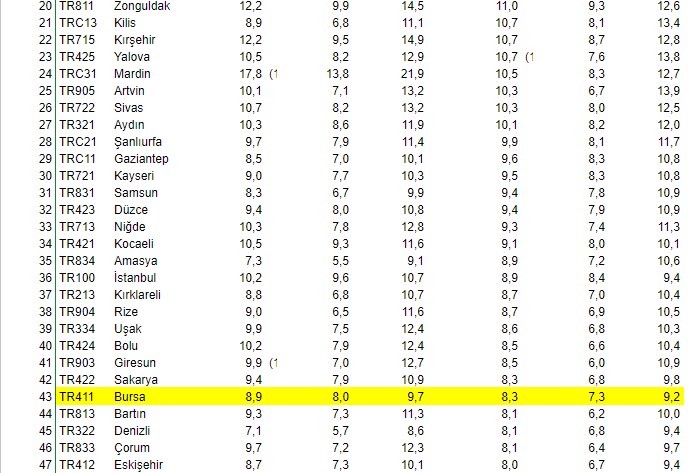 | 20 | TR811 | Zonguldak | 12,2 | 9,9 | 14,5 | 11,0 | 9,3 | 12,6 |
|---|---|---|---|---|---|---|---|---|
| 21 | TRC13 | Kilis | 8,9 | 6,8 | 11,1 | 10,7 | 8,1 | 13,4 |
| 22 | TR715 | Kırşehir | 12,2 | 9,5 | 14,9 | 10,7 | 8,7 | 12,8 |
| 23 | TR425 | Yalova | 10,5 | 8,2 | 12,9 | 10,7 (1 | 7,6 | 13,8 |
| 24 | TRC31 | Mardin | 17,8 (1 | 13,8 | 21,9 | 10,5 | 8,3 | 12,7 |
| 25 | TR905 | Artvin | 10,1 | 7,1 | 13,2 | 10,3 | 6,7 | 13,9 |
| 26 | TR722 | Sivas | 10,7 | 8,2 | 13,2 | 10,3 | 8,0 | 12,5 |
| 27 | TR321 | Aydın | 10,3 | 8,6 | 11,9 | 10,1 | 8,2 | 12,0 |
| 28 | TRC21 | Şanlıurfa | 9,7 | 7,9 | 11,4 | 9,9 | 8,1 | 11,7 |
| 29 | TRC11 | Gaziantep | 8,5 | 7,0 | 10,1 | 9,6 | 8,3 | 10,8 |
| 30 | TR721 | Kayseri | 9,0 | 7,7 | 10,3 | 9,5 | 8,3 | 10,8 |
| 31 | TR831 | Samsun | 8,3 | 6,7 | 9,9 | 9,4 | 7,8 | 10,9 |
| 32 | TR423 | Düzce | 9,4 | 8,0 | 10,8 | 9,4 | 7,9 | 10,9 |
| 33 | TR713 | Niğde | 10,3 | 7,8 | 12,8 | 9,3 | 7,4 | 11,3 |
| 34 | TR421 | Kocaeli | 10,5 | 9,3 | 11,6 | 9,1 | 8,0 | 10,1 |
| 35 | TR834 | Amasya | 7,3 | 5,5 | 9,1 | 8,9 | 7,2 | 10,6 |
| 36 | TR100 | İstanbul | 10,2 | 9,6 | 10,7 | 8,9 | 8,4 | 9,4 |
| 37 | TR213 | Kırklareli | 8,8 | 6,8 | 10,7 | 8,7 | 7,0 | 10,4 |
| 38 | TR904 | Rize | 9,0 | 6,5 | 11,6 | 8,7 | 6,9 | 10,5 |
| 39 | TR334 | Uşak | 9,9 | 7,5 | 12,4 | 8,6 | 6,8 | 10,3 |
| 40 | TR424 | Bolu | 10,2 | 7,9 | 12,4 | 8,5 | 6,6 | 10,4 |
| 41 | TR903 | Giresun | 9,9 (1 | 7,0 | 12,7 | 8,5 | 6,0 | 10,9 |
| 42 | TR422 | Sakarya | 9,4 | 7,9 | 10,9 | 8,3 | 6,8 | 9,8 |
| 43 | TR411 | Bursa | 8,9 | 8,0 | 9,7 | 8,3 | 7,3 | 9,2 |
| 44 | TR813 | Bartın | 9,3 | 7,3 | 11,3 | 8,1 | 6,2 | 10,0 |
| 45 | TR322 | Denizli | 7,1 | 5,7 | 8,6 | 8,1 | 6,8 | 9,4 |
| 46 | TR833 | Çorum | 9,7 | 7,2 | 12,3 | 8,1 | 6,4 | 9,7 |
| 47 | TR412 | Eskişehir | 8,7 | 7,3 | 10,1 | 8,0 | 6,7 | 9,4 |